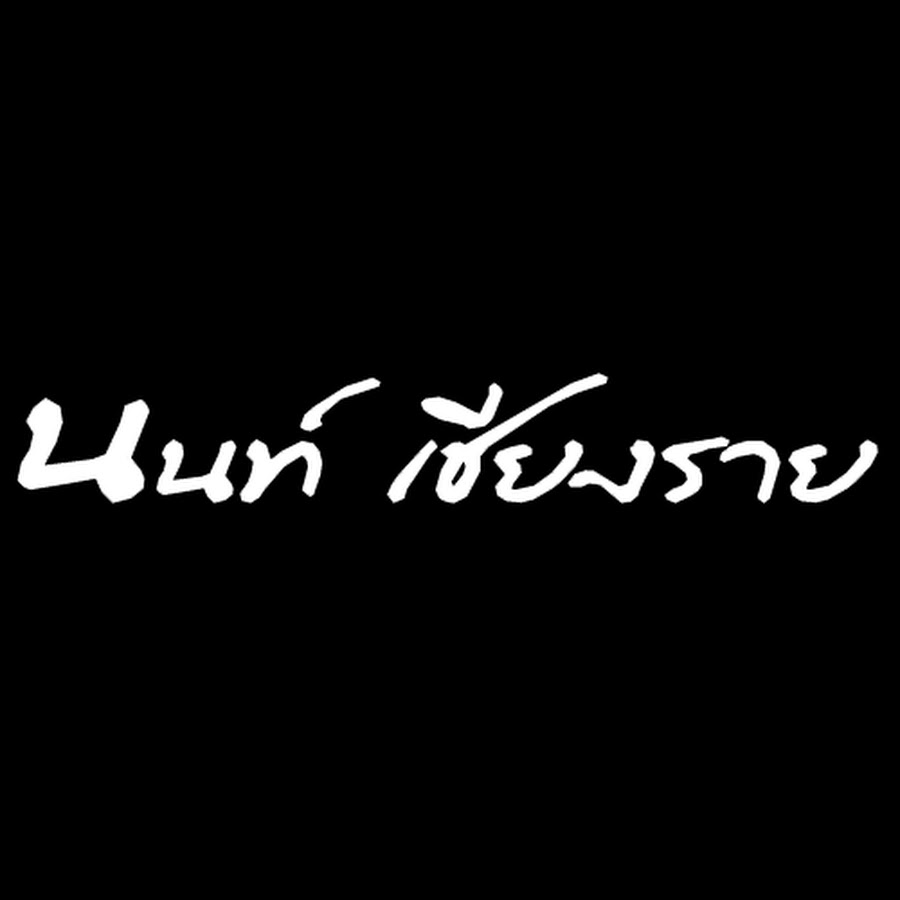 นนท์ เชียงราย